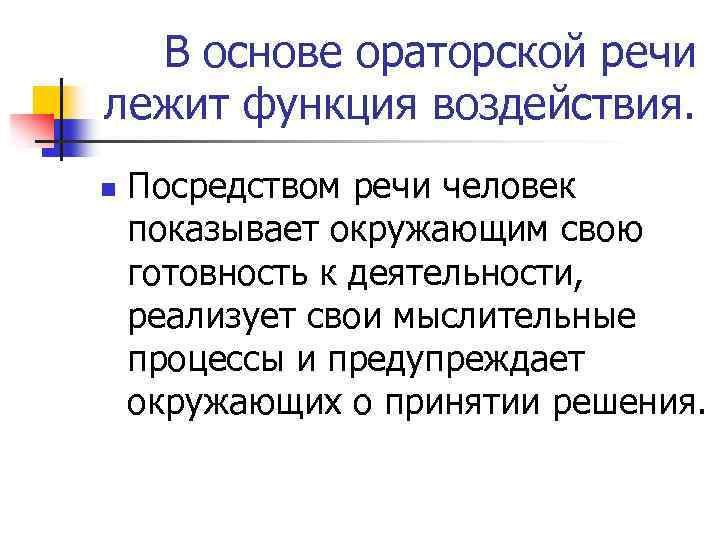 В основе ораторской речи лежит функция воздействия.

• Посредством речи человек показывает окружающим свою готовность к деятельности, реализует свои мыслительные процессы и предупреждает окружающих о принятии решения.